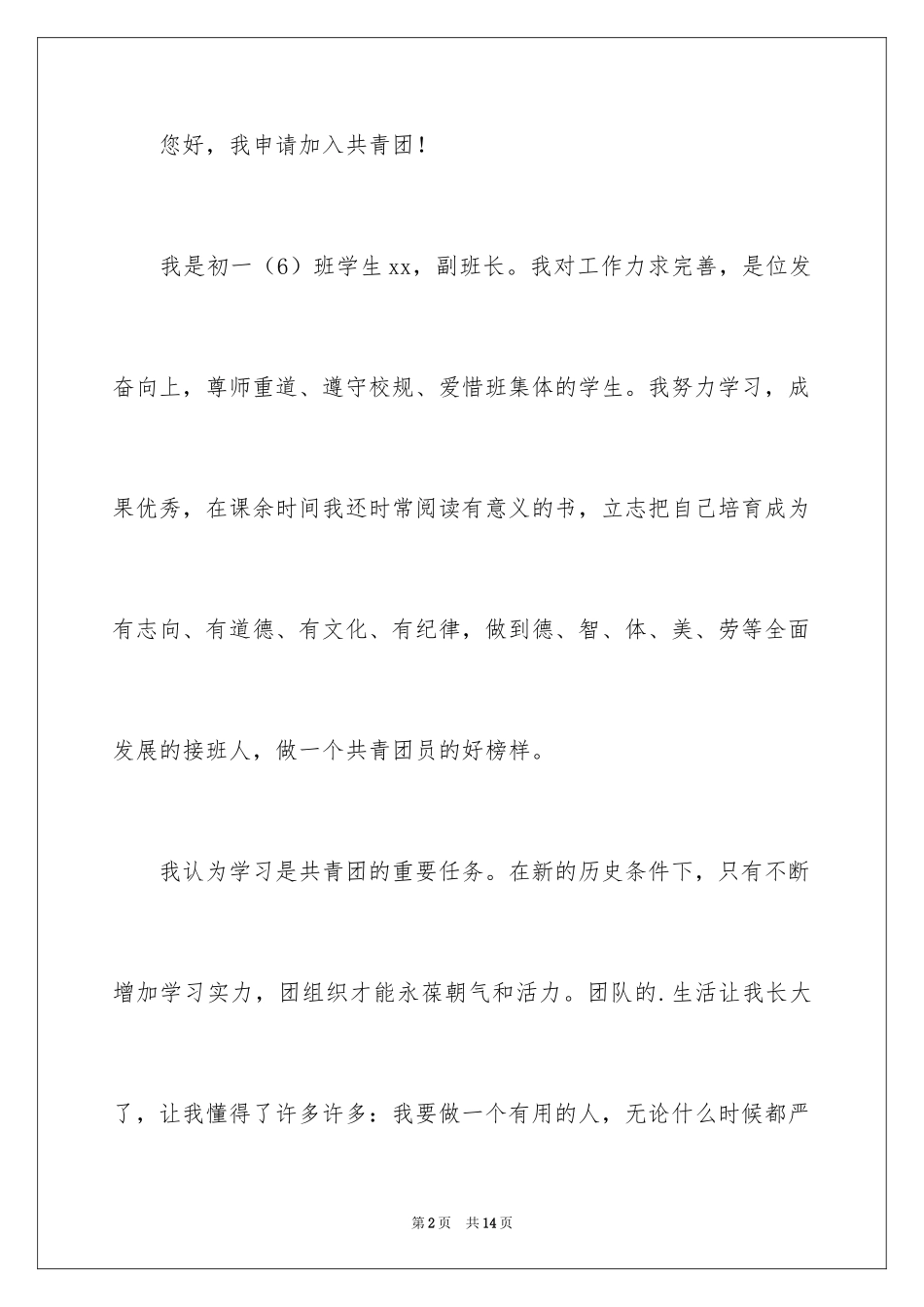 您好，我申请加入共青团！

我是初一（6）班学生xx，副班长。我对工作力求完善，是位发奋向上，尊师重道、遵守校规、爱惜班集体的学生。我努力学习，成果优秀，在课余时间我还时常阅读有意义的书，立志把自己培育成为有志向、有道德、有文化、有纪律，做到德、智、体、美、劳等全面发展的接班人，做一个共青团员的好榜样。

我认为学习是共青团的重要任务。在新的历史条件下，只有不断增加学习实力，团组织才能永葆朝气和活力。团队的.生活让我长大了，让我懂得了许多许多：我要做一个有用的人，无论什么时候都严

第2页 共14页